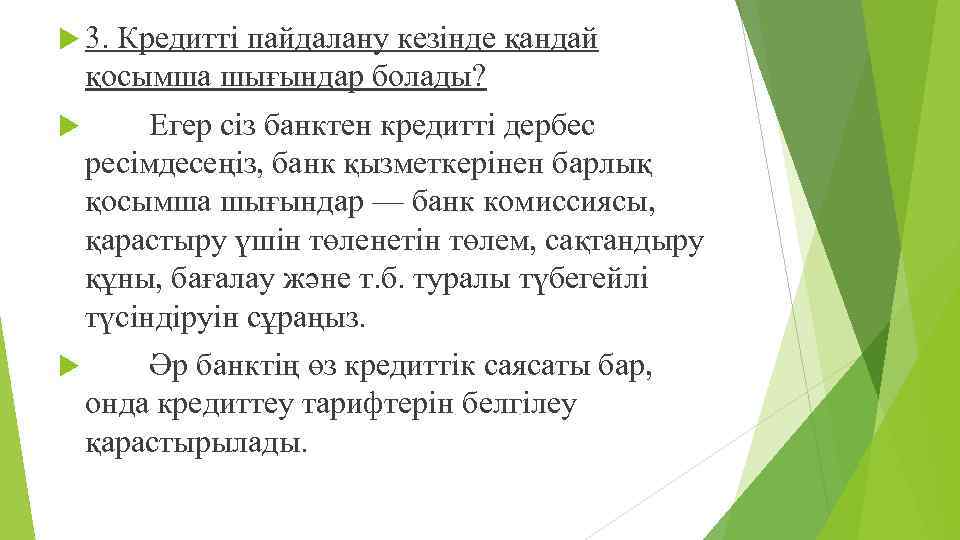 3. Кредитті пайдалану кезінде қандай қосымша шығындар болады?

Егер сіз банктен кредитті дербес ресімдесеңіз, банк қызметкерінен барлық қосымша шығындар — банк комиссиясы, қарастыру үшін төленетін төлем, сақтандыру құны, бағалау және т.б. туралы түбегейлі түсіндіруін сұраңыз.

Әр банктің өз кредиттік саясаты бар, онда кредиттеу тарифтерін белгілеу қарастырылады.